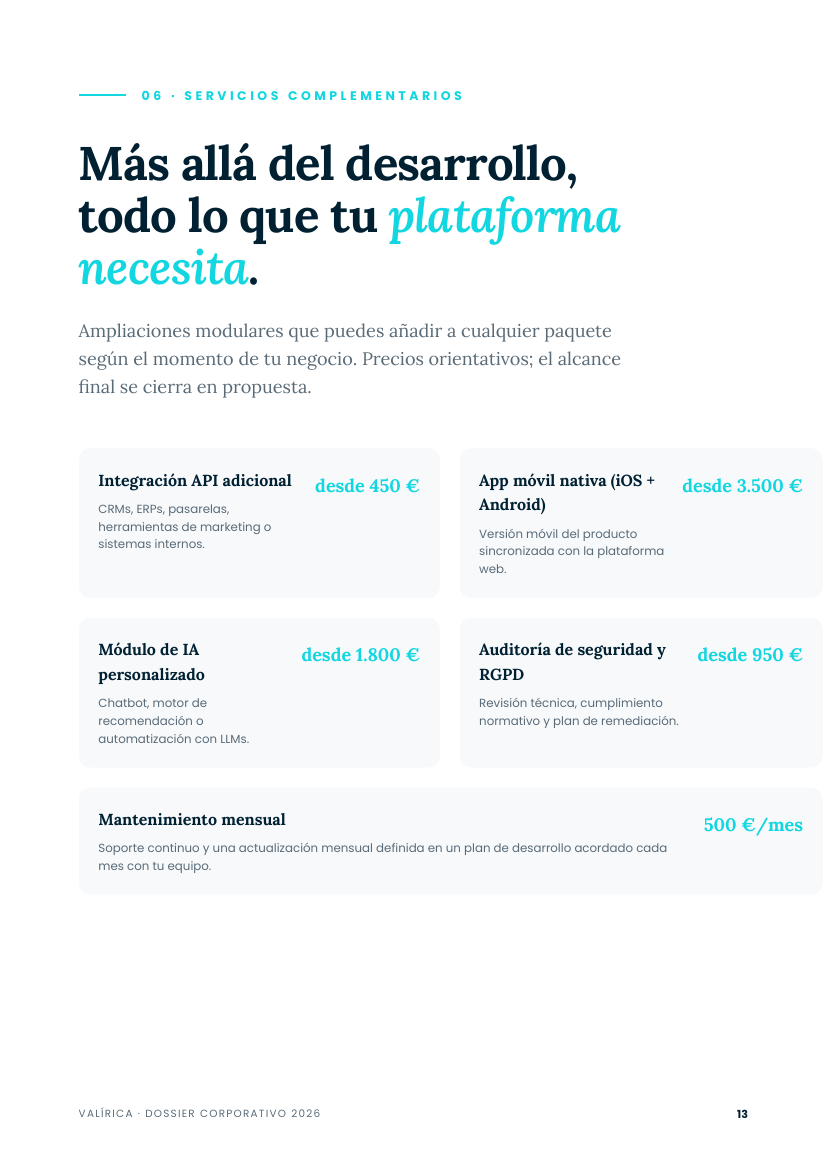 06 · SERVICIOS COMPLEMENTARIOS

Más allá del desarrollo, todo lo que tu plataforma necesita.

Ampliaciones modulares que puedes añadir a cualquier paquete según el momento de tu negocio. Precios orientativos; el alcance final se cierra en propuesta.

Integración API adicional
desde 450 €
CRMs, ERPs, pasarelas, herramientas de marketing o sistemas internos.

App móvil nativa (iOS + Android)
desde 3.500 €
Versión móvil del producto sincronizada con la plataforma web.

Módulo de IA personalizado
desde 1.800 €
Chatbot, motor de recomendación o automatización con LLMs.

Auditoría de seguridad y RGPD
desde 950 €
Revisión técnica, cumplimiento normativo y plan de remediación.

Mantenimiento mensual
500 €/mes
Soporte continuo y una actualización mensual definida en un plan de desarrollo acordado cada mes con tu equipo.

VALÍRICA · DOSSIER CORPORATIVO 2026
13